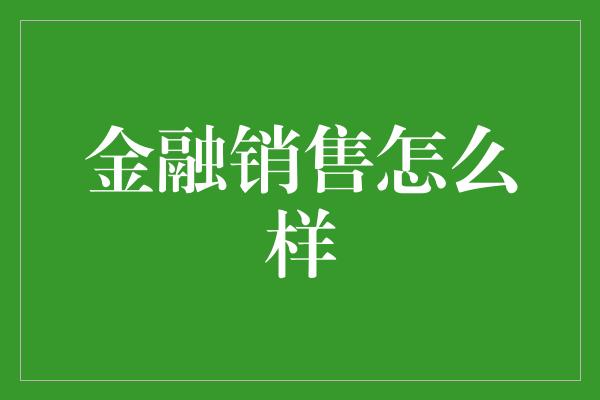 金融销售怎么样